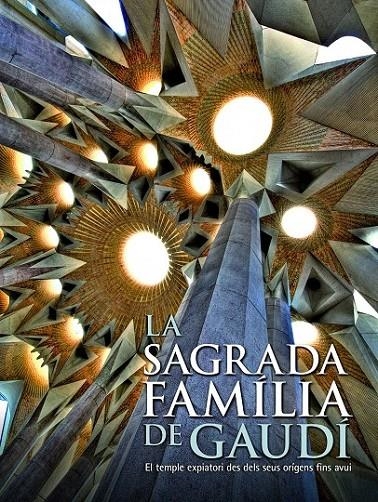 LA SAGRADA FAMÍLIA DE GAUDÍ

El temple expiatori des dels seus orígens fins avui